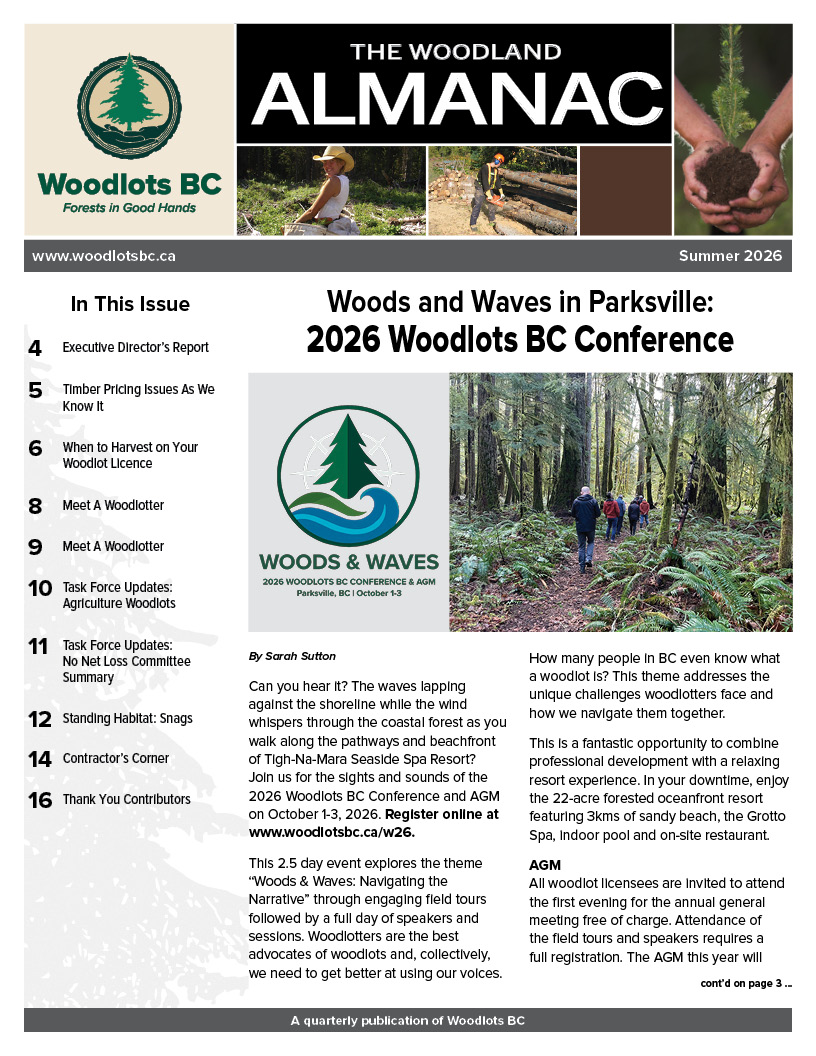 Woodlots BC
Forests in Good Hands

THE WOODLAND
ALMANAC

www.woodlotsbc.ca

Summer 2026

In This Issue

4 Executive Director's Report

5 Timber Pricing Issues As We Know It

6 When to Harvest on Your Woodlot Licence

8 Meet A Woodlotter

9 Meet A Woodlotter

10 Task Force Updates: Agriculture Woodlots

11 Task Force Updates: No Net Loss Committee Summary

12 Standing Habitat: Snags

14 Contractor's Corner

16 Thank You Contributors

Woods and Waves in Parksville:
2026 Woodlots BC Conference

WOODS & WAVES
2026 WOODLOTS BC CONFERENCE & AGM
Parksville, BC | October 1-3

By Sarah Sutton

Can you hear it? The waves lapping against the shoreline while the wind whispers through the coastal forest as you walk along the pathways and beachfront of Tigh-Na-Mara Seaside Spa Resort? Join us for the sights and sounds of the 2026 Woodlots BC Conference and AGM on October 1-3, 2026. Register online at www.woodlotsbc.ca/w26.

This 2.5 day event explores the theme "Woods & Waves: Navigating the Narrative" through engaging field tours followed by a full day of speakers and sessions. Woodlotters are the best advocates of woodlots and, collectively, we need to get better at using our voices.

How many people in BC even know what a woodlot is? This theme addresses the unique challenges woodlotters face and how we navigate them together.

This is a fantastic opportunity to combine professional development with a relaxing resort experience. In your downtime, enjoy the 22-acre forested oceanfront resort featuring 3kms of sandy beach, the Grotto Spa, indoor pool and on-site restaurant.

AGM
All woodlot licensees are invited to attend the first evening for the annual general meeting free of charge. Attendance of the field tours and speakers requires a full registration. The AGM this year will

cont'd on page 3 ...

A quarterly publication of Woodlots BC